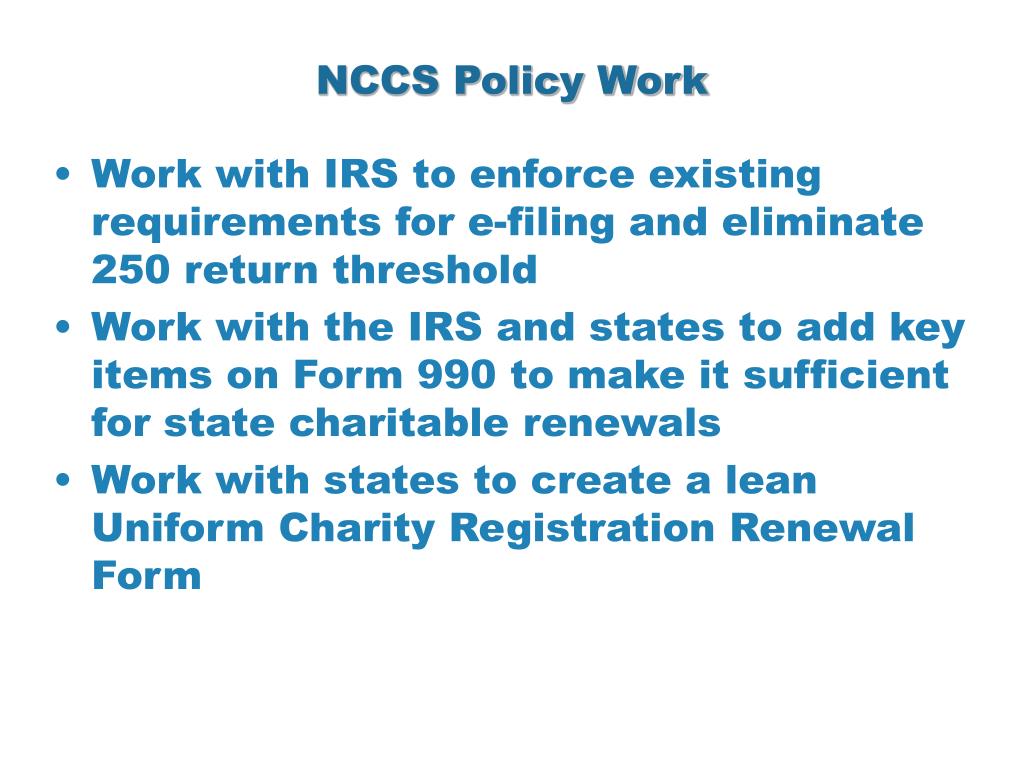 NCCS Policy Work

• Work with IRS to enforce existing requirements for e-filing and eliminate 250 return threshold
• Work with the IRS and states to add key items on Form 990 to make it sufficient for state charitable renewals
• Work with states to create a lean Uniform Charity Registration Renewal Form